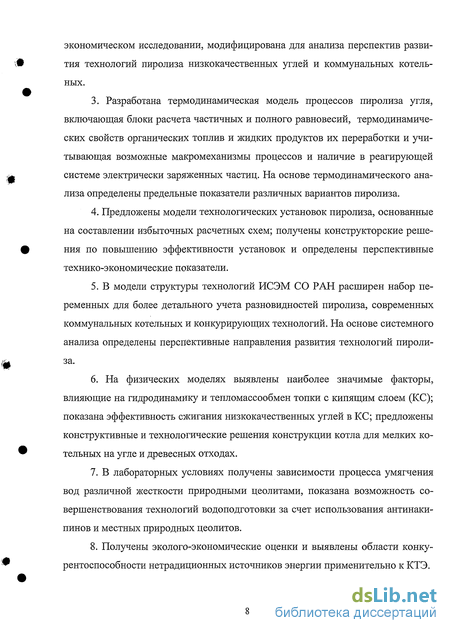 экономическом исследовании, модифицирована для анализа перспектив развития технологий пиролиза низкокачественных углей и коммунальных котельных.

3. Разработана термодинамическая модель процессов пиролиза угля, включающая блоки расчета частичных и полного равновесий, термодинамических свойств органических топлив и жидких продуктов их переработки и учитывающая возможные макромеханизмы процессов и наличие в реагирующей системе электрически заряженных частиц. На основе термодинамического анализа определены предельные показатели различных вариантов пиролиза.

4. Предложены модели технологических установок пиролиза, основанные на составлении избыточных расчетных схем; получены конструкторские решения по повышению эффективности установок и определены перспективные технико-экономические показатели.

5. В модели структуры технологий ИСЭМ СО РАН расширен набор переменных для более детального учета разновидностей пиролиза, современных коммунальных котельных и конкурирующих технологий. На основе системного анализа определены перспективные направления развития технологий пиролиза.

6. На физических моделях выявлены наиболее значимые факторы, влияющие на гидродинамику и тепломассообмен топки с кипящим слоем (КС); показана эффективность сжигания низкокачественных углей в КС; предложены конструктивные и технологические решения конструкции котла для мелких котельных на угле и древесных отходах.

7. В лабораторных условиях получены зависимости процесса умягчения вод различной жесткости природными цеолитами, показана возможность совершенствования технологий водоподготовки за счет использования антинакипинов и местных природных цеолитов.

8. Получены эколого-экономические оценки и выявлены области конкурентоспособности нетрадиционных источников энергии применительно к КТЭ.

8

dsLib.net
библиотека диссертаций